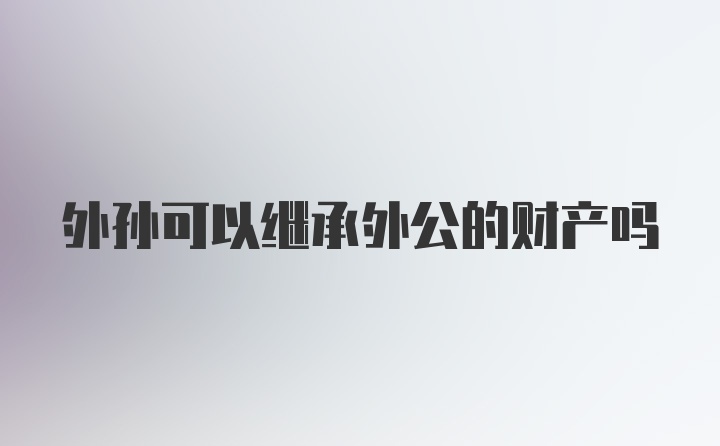 外孙可以继承外公的财产吗